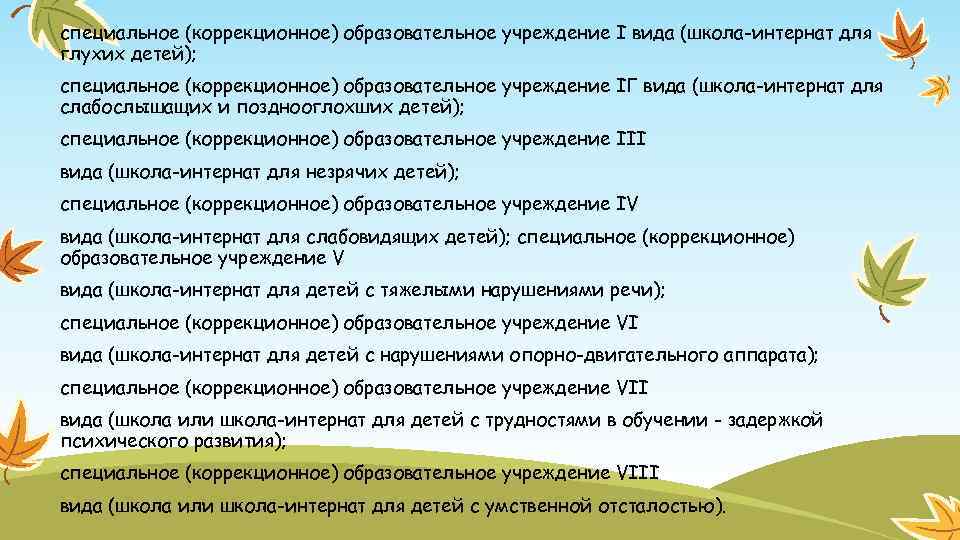 специальное (коррекционное) образовательное учреждение I вида (школа-интернат для глухих детей);

специальное (коррекционное) образовательное учреждение IГ вида (школа-интернат для слабослышащих и позднооглохших детей);

специальное (коррекционное) образовательное учреждение III

вида (школа-интернат для незрячих детей);

специальное (коррекционное) образовательное учреждение IV

вида (школа-интернат для слабовидящих детей); специальное (коррекционное) образовательное учреждение V

вида (школа-интернат для детей с тяжелыми нарушениями речи);

специальное (коррекционное) образовательное учреждение VI

вида (школа-интернат для детей с нарушениями опорно-двигательного аппарата);

специальное (коррекционное) образовательное учреждение VII

вида (школа или школа-интернат для детей с трудностями в обучении - задержкой психического развития);

специальное (коррекционное) образовательное учреждение VIII

вида (школа или школа-интернат для детей с умственной отсталостью).